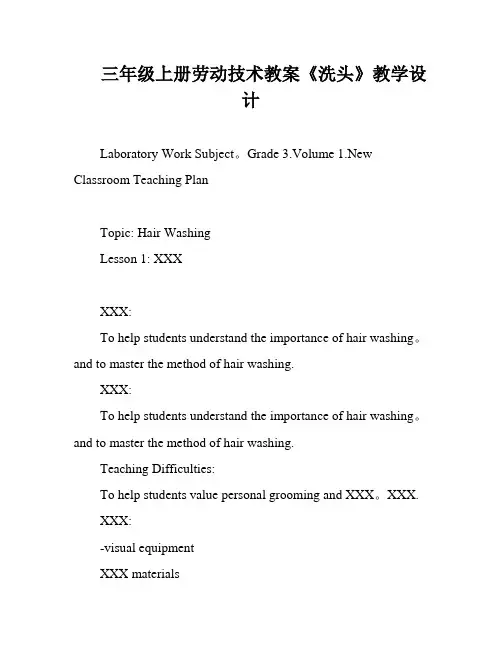 三年级上册劳动技术教案《洗头》教学设计

Laboratory Work Subject。Grade 3.Volume 1.New Classroom Teaching Plan

Topic: Hair Washing

Lesson 1: XXX

XXX:

To help students understand the importance of hair washing。and to master the method of hair washing.

XXX:

To help students understand the importance of hair washing。and to master the method of hair washing.

Teaching Difficulties:

To help students value personal grooming and XXX。XXX.

XXX:

-visual equipment

XXX materials